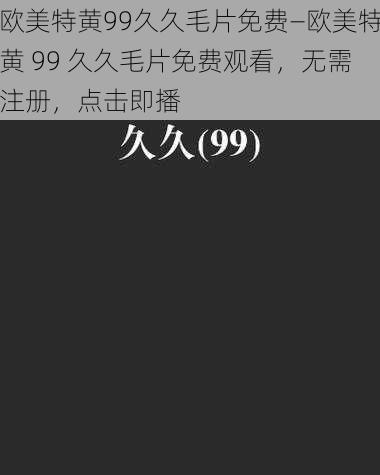 欧美特黄99久久毛片免费–欧美特黄 99 久久毛片免费观看，无需注册，点击即播

久久(99)